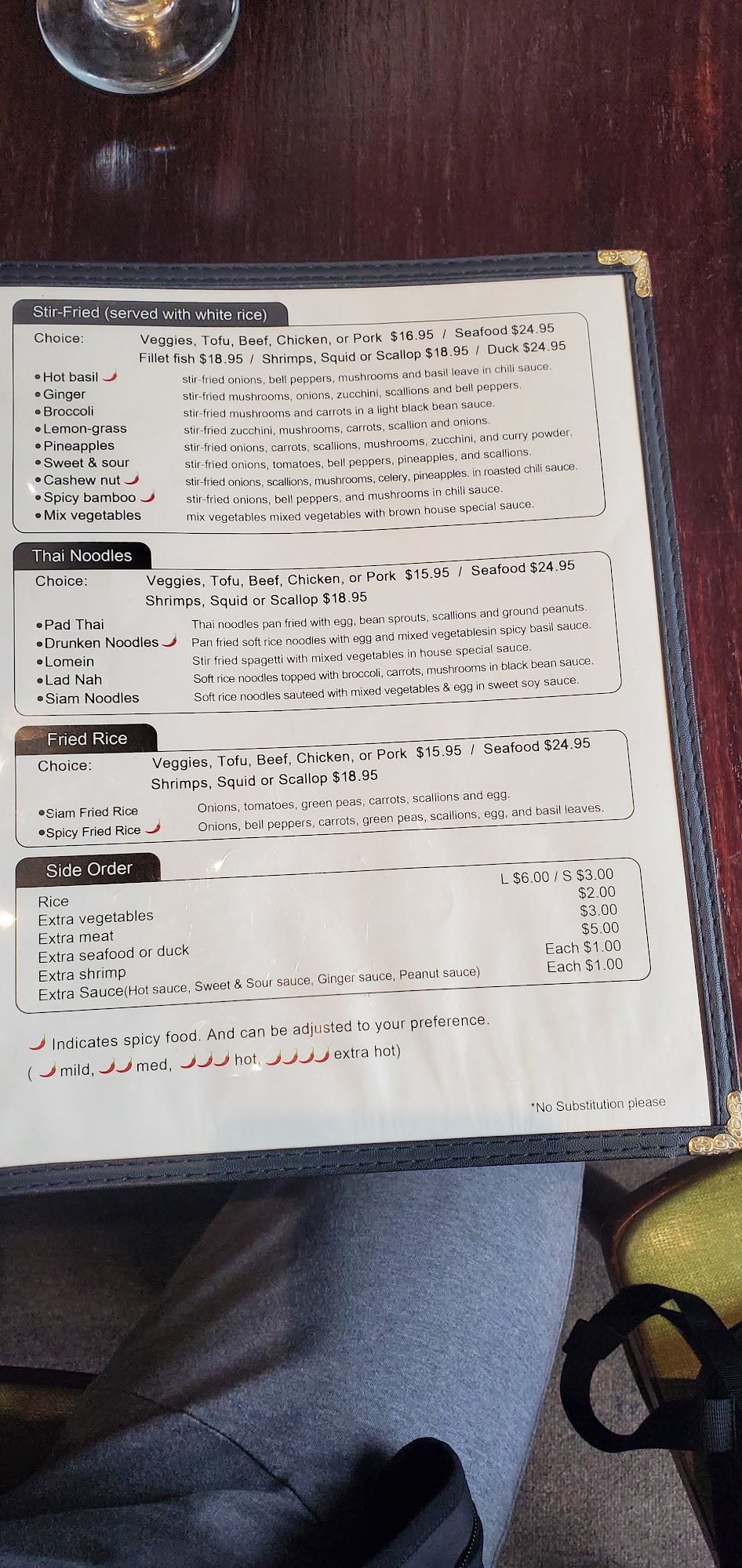 Stir-Fried (served with white rice)

Choice: Veggies, Tofu, Beef, Chicken, or Pork $16.95 / Seafood $24.95
Fillet fish $18.95 / Shrimps, Squid or Scallop $18.95 / Duck $24.95

• Hot basil stir-fried onions, bell peppers, mushrooms and basil leave in chili sauce.
• Ginger stir-fried mushrooms, onions, zucchini, scallions and bell peppers.
• Broccoli stir-fried mushrooms and carrots in a light black bean sauce.
• Lemon-grass stir-fried zucchini, mushrooms, carrots, scallion and onions.
• Pineapples stir-fried onions, carrots, scallions, mushrooms, zucchini, and curry powder.
• Sweet & sour stir-fried onions, tomatoes, bell peppers, pineapples, and scallions.
• Cashew nut stir-fried onions, scallions, mushrooms, celery, pineapples. in roasted chili sauce.
• Spicy bamboo stir-fried onions, bell peppers, and mushrooms in chili sauce.
• Mix vegetables mix vegetables mixed vegetables with brown house special sauce.

Thai Noodles

Choice: Veggies, Tofu, Beef, Chicken, or Pork $15.95 / Seafood $24.95
Shrimps, Squid or Scallop $18.95

• Pad Thai Thai noodles pan fried with egg, bean sprouts, scallions and ground peanuts.
• Drunken Noodles Pan fried soft rice noodles with egg and mixed vegetablesin spicy basil sauce.
• Lomein Stir fried spagetti with mixed vegetables in house special sauce.
• Lad Nah Soft rice noodles topped with broccoli, carrots, mushrooms in black bean sauce.
• Siam Noodles Soft rice noodles sauteed with mixed vegetables & egg in sweet soy sauce.

Fried Rice

Choice: Veggies, Tofu, Beef, Chicken, or Pork $15.95 / Seafood $24.95
Shrimps, Squid or Scallop $18.95

• Siam Fried Rice Onions, tomatoes, green peas, carrots, scallions and egg.
• Spicy Fried Rice Onions, bell peppers, carrots, green peas, scallions, egg, and basil leaves.

Side Order

Rice L $6.00 / S $3.00
Extra vegetables $2.00
Extra meat $3.00
Extra seafood or duck $5.00
Extra shrimp Each $1.00
Extra Sauce(Hot sauce, Sweet & Sour sauce, Ginger sauce, Peanut sauce) Each $1.00

Indicates spicy food. And can be adjusted to your preference.
( mild, med, hot, extra hot)

*No Substitution please